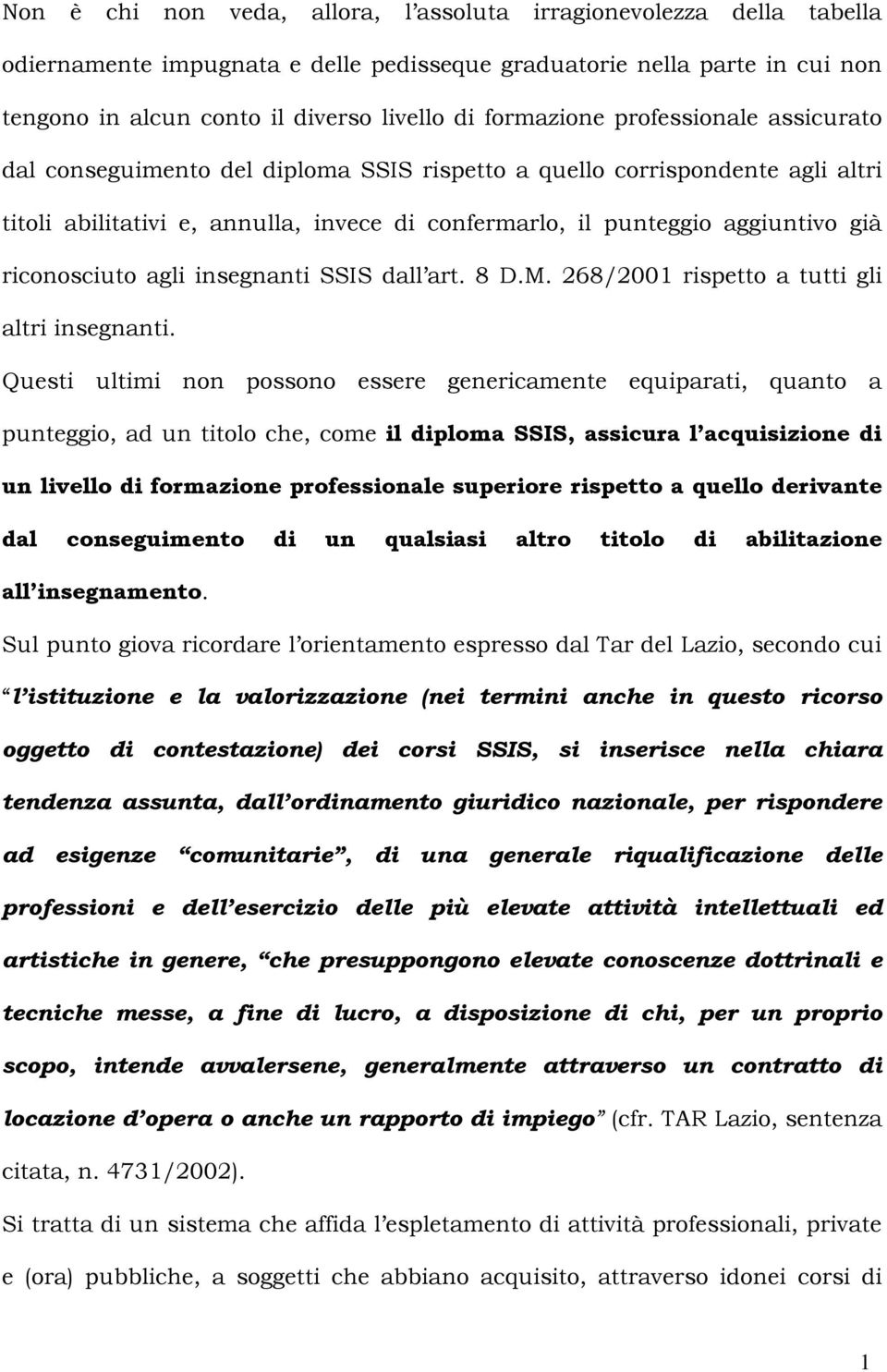 Non è chi non veda, allora, l'assoluta irragionevolezza della tabella odiernamente impugnata e delle pedisseque graduatorie nella parte in cui non tengono in alcun conto il diverso livello di formazione professionale assicurato dal conseguimento del diploma SSIS rispetto a quello corrispondente agli altri titoli abilitativi e, annulla, invece di confermarlo, il punteggio aggiuntivo già riconosciuto agli insegnanti SSIS dall'art. 8 D.M. 268/2001 rispetto a tutti gli altri insegnanti.

Questi ultimi non possono essere genericamente equiparati, quanto a punteggio, ad un titolo che, come il diploma SSIS, assicura l'acquisizione di un livello di formazione professionale superiore rispetto a quello derivante dal conseguimento di un qualsiasi altro titolo di abilitazione all'insegnamento.

Sul punto giova ricordare l'orientamento espresso dal Tar del Lazio, secondo cui "l'istituzione e la valorizzazione (nei termini anche in questo ricorso oggetto di contestazione) dei corsi SSIS, si inserisce nella chiara tendenza assunta, dall'ordinamento giuridico nazionale, per rispondere ad esigenze "comunitarie", di una generale riqualificazione delle professioni e dell'esercizio delle più elevate attività intellettuali ed artistiche in genere, "che presuppongono elevate conoscenze dottrinali e tecniche messe, a fine di lucro, a disposizione di chi, per un proprio scopo, intende avvalersene, generalmente attraverso un contratto di locazione d'opera o anche un rapporto di impiego" (cfr. TAR Lazio, sentenza citata, n. 4731/2002).

Si tratta di un sistema che affida l'espletamento di attività professionali, private e (ora) pubbliche, a soggetti che abbiano acquisito, attraverso idonei corsi di

1